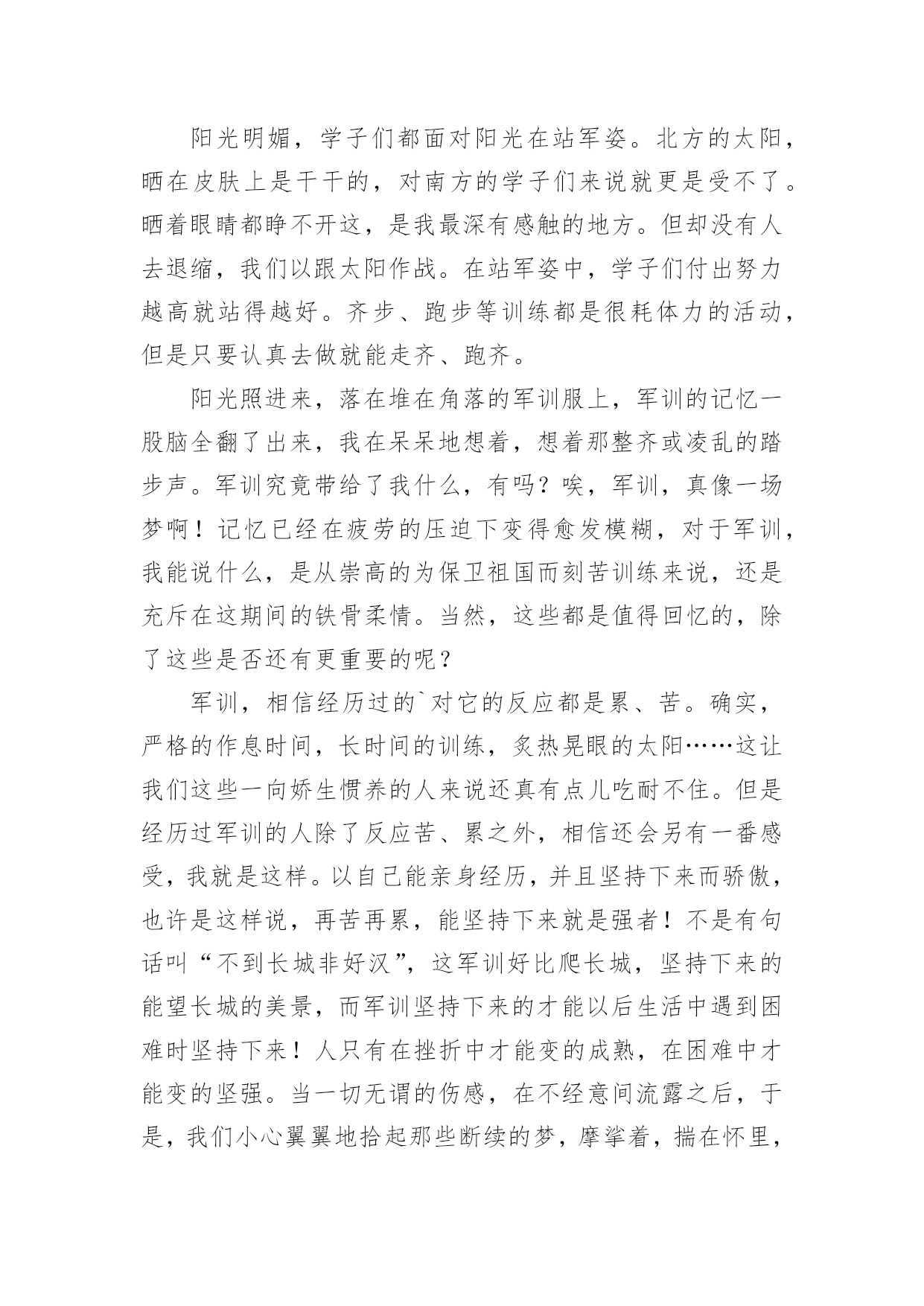 阳光明媚，学子们都面对阳光在站军姿。北方的太阳，晒在皮肤上是干干的，对南方的学子们来说就更是受不了。晒着眼睛都睁不开这，是我最深有感触的地方。但却没有人去退缩，我们以跟太阳作战。在站军姿中，学子们付出努力越高就站得越好。齐步、跑步等训练都是很耗体力的活动，但是只要认真去做就能走齐、跑齐。

阳光照进来，落在堆在角落的军训服上，军训的记忆一股脑全翻了出来，我在呆呆地想着，想着那整齐或凌乱的踏步声。军训究竟带给了我什么，有吗？唉，军训，真像一场梦啊！记忆已经在疲劳的压迫下变得愈发模糊，对于军训，我能说什么，是从崇高的为保卫祖国而刻苦训练来说，还是充斥在这期间的铁骨柔情。当然，这些都是值得回忆的，除了这些是否还有更重要的呢？

军训，相信经历过的`对它的反应都是累、苦。确实，严格的作息时间，长时间的训练，炙热晃眼的太阳……这让我们这些一向娇生惯养的人来说还真有点儿吃耐不住。但是经历过军训的人除了反应苦、累之外，相信还会另有一番感受，我就是这样。以自己能亲身经历，并且坚持下来而骄傲，也许是这样说，再苦再累，能坚持下来就是强者！不是有句话叫“不到长城非好汉”，这军训好比爬长城，坚持下来的能望长城的美景，而军训坚持下来的才能以后生活中遇到困难时坚持下来！人只有在挫折中才能变的成熟，在困难中才能变的坚强。当一切无谓的伤感，在不经意间流露之后，于是，我们小心翼翼地拾起那些断续的梦，摩挲着，揣在怀里，